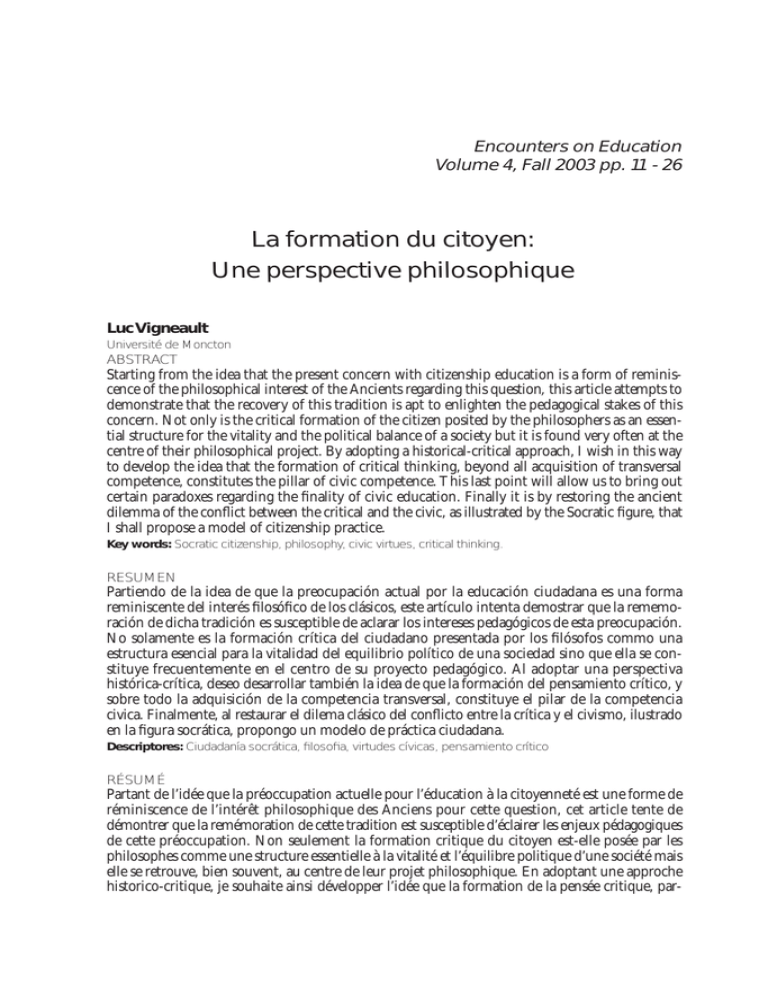 Encounters on Education
Volume 4, Fall 2003 pp. 11 - 26

La formation du citoyen:
Une perspective philosophique

Luc Vigneault
Université de Moncton
ABSTRACT
Starting from the idea that the present concern with citizenship education is a form of reminiscence of the philosophical interest of the Ancients regarding this question, this article attempts to demonstrate that the recovery of this tradition is apt to enlighten the pedagogical stakes of this concern. Not only is the critical formation of the citizen posited by the philosophers as an essential structure for the vitality and the political balance of a society but it is found very often at the centre of their philosophical project. By adopting a historical-critical approach, I wish in this way to develop the idea that the formation of critical thinking, beyond all acquisition of transversal competence, constitutes the pillar of civic competence. This last point will allow us to bring out certain paradoxes regarding the finality of civic education. Finally it is by restoring the ancient dilemma of the conflict between the critical and the civic, as illustrated by the Socratic figure, that I shall propose a model of citizenship practice.
Key words: Socratic citizenship, philosophy, civic virtues, critical thinking.

RESUMEN
Partiendo de la idea de que la preocupación actual por la educación ciudadana es una forma reminiscente del interés filosófico de los clásicos, este artículo intenta demostrar que la rememoración de dicha tradición es susceptible de aclarar los intereses pedagógicos de esta preocupación. No solamente es la formación crítica del ciudadano presentada por los filósofos commo una estructura esencial para la vitalidad del equilibrio político de una sociedad sino que ella se constituye frecuentemente en el centro de su proyecto pedagógico. Al adoptar una perspectiva histórica-crítica, deseo desarrollar también la idea de que la formación del pensamiento crítico, y sobre todo la adquisición de la competencia transversal, constituye el pilar de la competencia civica. Finalmente, al restaurar el dilema clásico del conflicto entre la crítica y el civismo, ilustrado en la figura socrática, propongo un modelo de práctica ciudadana.
Descriptores: Ciudadanía socrática, filosofia, virtudes cívicas, pensamiento crítico

RÉSUMÉ
Partant de l'idée que la préoccupation actuelle pour l'éducation à la citoyenneté est une forme de réminiscence de l'intérêt philosophique des Anciens pour cette question, cet article tente de démontrer que la remémoration de cette tradition est susceptible d'éclairer les enjeux pédagogiques de cette préoccupation. Non seulement la formation critique du citoyen est-elle posée par les philosophes comme une structure essentielle à la vitalité et l'équilibre politique d'une société mais elle se retrouve, bien souvent, au centre de leur projet philosophique. En adoptant une approche historico-critique, je souhaite ainsi développer l'idée que la formation de la pensée critique, par-